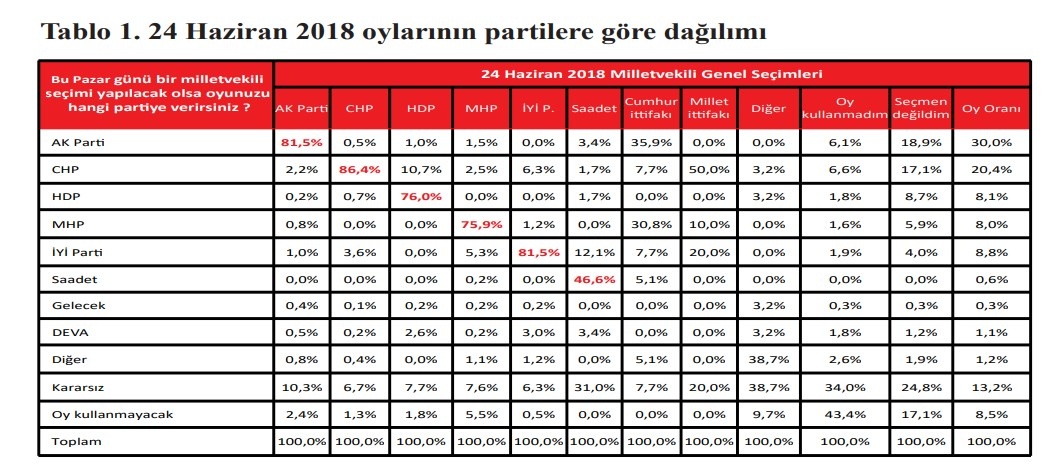 Tablo 1. 24 Haziran 2018 oylarının partilere göre dağılımı

| Bu Pazar günü bir milletvekili seçimi yapılacak olsa oyunuzu hangi partiye verirsiniz ? | 24 Haziran 2018 Milletvekili Genel Seçimleri | | | | | | | | | | | |
|---|---|---|---|---|---|---|---|---|---|---|---|---|
| | AK Parti | CHP | HDP | MHP | İYİ P. | Saadet | Cumhur ittifakı | Millet ittifakı | Diğer | Oy kullanmadım | Seçmen değildim | Oy Oranı |
| AK Parti | 81,5% | 0,5% | 1,0% | 1,5% | 0,0% | 3,4% | 35,9% | 0,0% | 0,0% | 6,1% | 18,9% | 30,0% |
| CHP | 2,2% | 86,4% | 10,7% | 2,5% | 6,3% | 1,7% | 7,7% | 50,0% | 3,2% | 6,6% | 17,1% | 20,4% |
| HDP | 0,2% | 0,7% | 76,0% | 0,0% | 0,0% | 1,7% | 0,0% | 0,0% | 3,2% | 1,8% | 8,7% | 8,1% |
| MHP | 0,8% | 0,0% | 0,0% | 75,9% | 1,2% | 0,0% | 30,8% | 10,0% | 0,0% | 1,6% | 5,9% | 8,0% |
| İYİ Parti | 1,0% | 3,6% | 0,0% | 5,3% | 81,5% | 12,1% | 7,7% | 20,0% | 0,0% | 1,9% | 4,0% | 8,8% |
| Saadet | 0,0% | 0,0% | 0,0% | 0,2% | 0,0% | 46,6% | 5,1% | 0,0% | 0,0% | 0,0% | 0,0% | 0,6% |
| Gelecek | 0,4% | 0,1% | 0,2% | 0,2% | 0,2% | 0,0% | 0,0% | 0,0% | 3,2% | 0,3% | 0,3% | 0,3% |
| DEVA | 0,5% | 0,2% | 2,6% | 0,2% | 3,0% | 3,4% | 0,0% | 0,0% | 3,2% | 1,8% | 1,2% | 1,1% |
| Diğer | 0,8% | 0,4% | 0,0% | 1,1% | 1,2% | 0,0% | 5,1% | 0,0% | 38,7% | 2,6% | 1,9% | 1,2% |
| Kararsız | 10,3% | 6,7% | 7,7% | 7,6% | 6,3% | 31,0% | 7,7% | 20,0% | 38,7% | 34,0% | 24,8% | 13,2% |
| Oy kullanmayacak | 2,4% | 1,3% | 1,8% | 5,5% | 0,5% | 0,0% | 0,0% | 0,0% | 9,7% | 43,4% | 17,1% | 8,5% |
| Toplam | 100,0% | 100,0% | 100,0% | 100,0% | 100,0% | 100,0% | 100,0% | 100,0% | 100,0% | 100,0% | 100,0% | 100,0% |